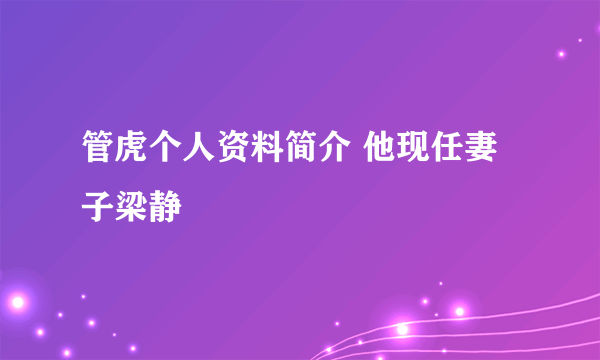 管虎个人资料简介 他现任妻子梁静